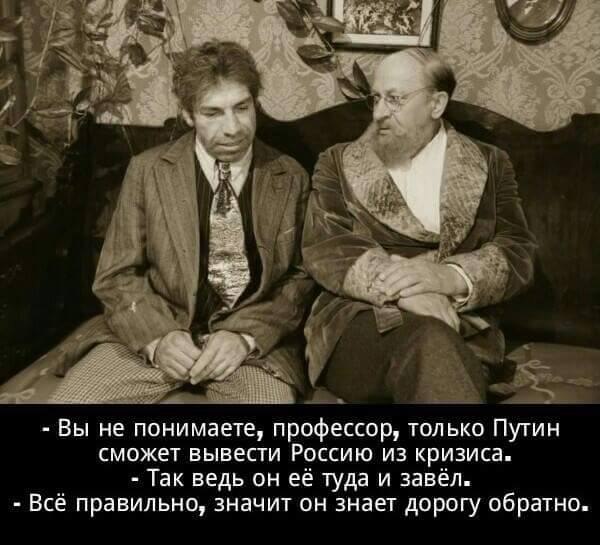 - Вы не понимаете, профессор, только Путин сможет вывести Россию из кризиса.
- Так ведь он её туда и завёл.
- Всё правильно, значит он знает дорогу обратно.